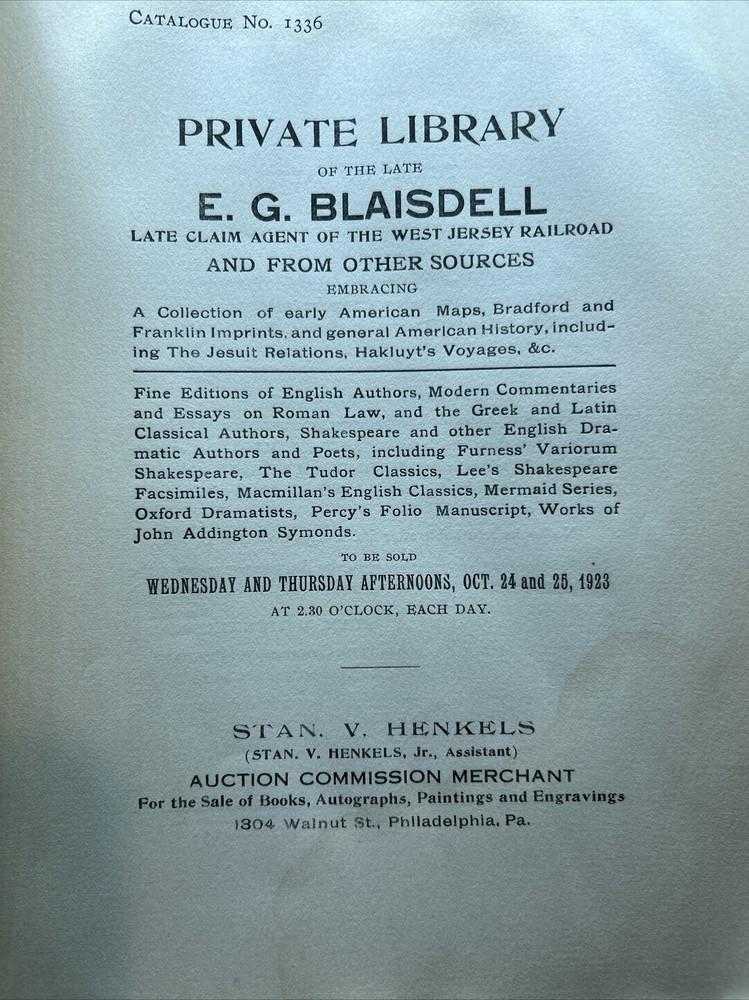 CATALOGUE No. 1336

PRIVATE LIBRARY

OF THE LATE

E. G. BLAISDELL

LATE CLAIM AGENT OF THE WEST JERSEY RAILROAD

AND FROM OTHER SOURCES

EMBRACING

A Collection of early American Maps, Bradford and Franklin Imprints, and general American History, including The Jesuit Relations, Hakluyt's Voyages, &c.

Fine Editions of English Authors, Modern Commentaries and Essays on Roman Law, and the Greek and Latin Classical Authors, Shakespeare and other English Dramatic Authors and Poets, including Furness' Variorum Shakespeare, The Tudor Classics, Lee's Shakespeare Facsimiles, Macmillan's English Classics, Mermaid Series, Oxford Dramatists, Percy's Folio Manuscript, Works of John Addington Symonds.

TO BE SOLD

WEDNESDAY AND THURSDAY AFTERNOONS, OCT. 24 and 25, 1923

AT 2.30 O'CLOCK, EACH DAY.

STAN. V. HENKELS

(STAN. V. HENKELS, Jr., Assistant)

AUCTION COMMISSION MERCHANT

For the Sale of Books, Autographs, Paintings and Engravings

1304 Walnut St., Philadelphia, Pa.